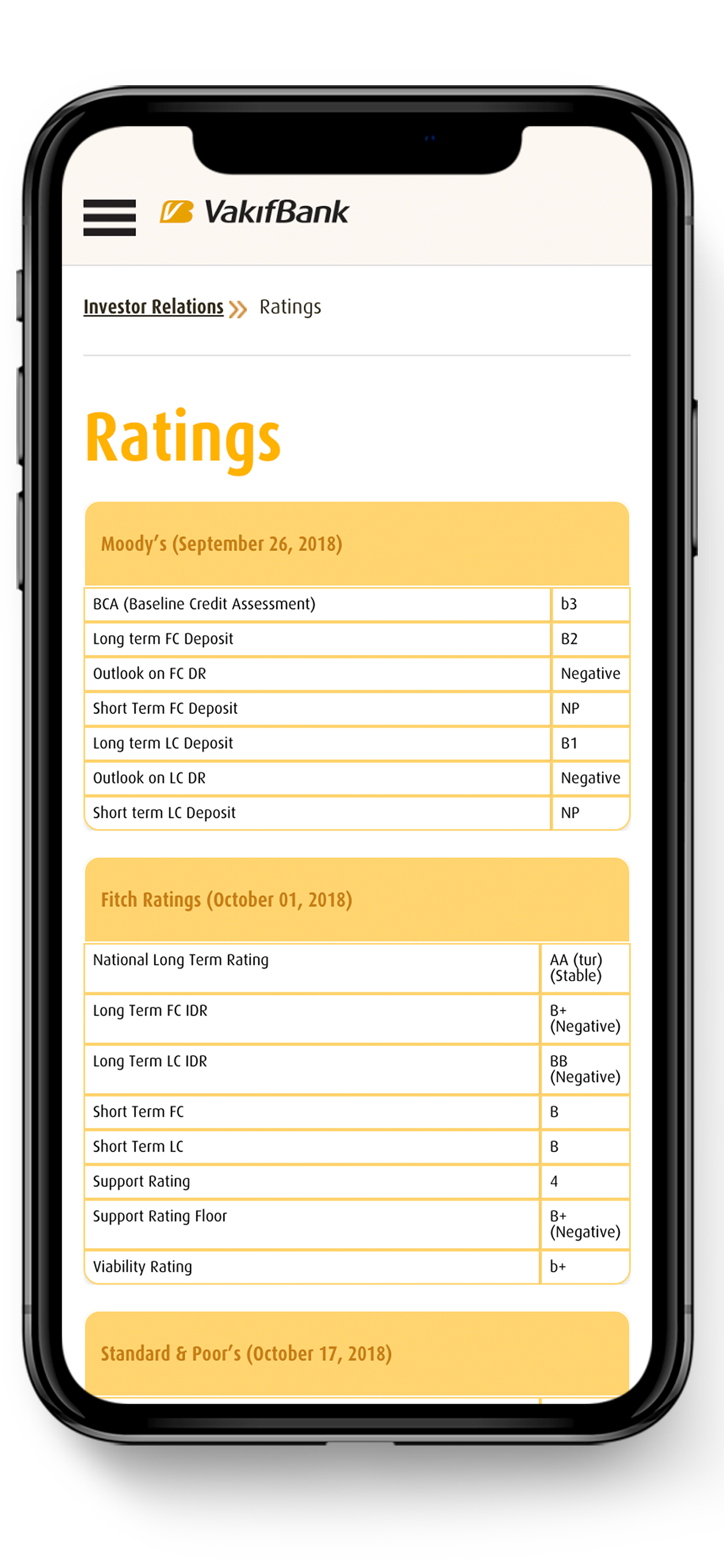 VakıfBank

Investor Relations » Ratings

Ratings

Moody's (September 26, 2018)

| | |
|---|---|
| BCA (Baseline Credit Assessment) | b3 |
| Long term FC Deposit | B2 |
| Outlook on FC DR | Negative |
| Short Term FC Deposit | NP |
| Long term LC Deposit | B1 |
| Outlook on LC DR | Negative |
| Short term LC Deposit | NP |

Fitch Ratings (October 01, 2018)

| | |
|---|---|
| National Long Term Rating | AA (tur) (Stable) |
| Long Term FC IDR | B+ (Negative) |
| Long Term LC IDR | BB (Negative) |
| Short Term FC | B |
| Short Term LC | B |
| Support Rating | 4 |
| Support Rating Floor | B+ (Negative) |
| Viability Rating | b+ |

Standard & Poor's (October 17, 2018)